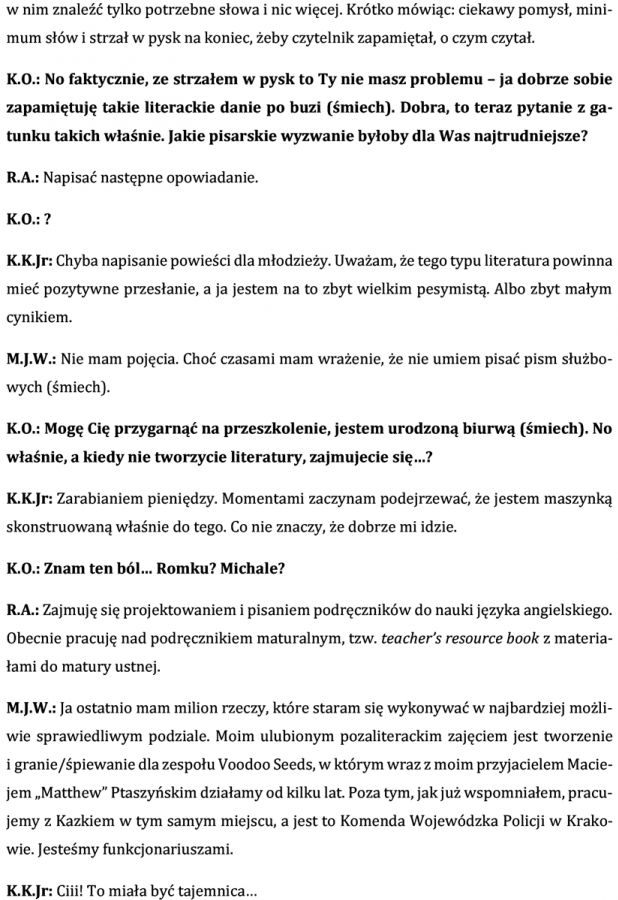 w nim znaleźć tylko potrzebne słowa i nic więcej. Krótko mówiąc: ciekawy pomysł, minimum słów i strzał w pysk na koniec, żeby czytelnik zapamiętał, o czym czytał.

K.O.: No faktycznie, ze strzałem w pysk to Ty nie masz problemu – ja dobrze sobie zapamiętuję takie literackie danie po buzi (śmiech). Dobra, to teraz pytanie z gatunku takich właśnie. Jakie pisarskie wyzwanie byłoby dla Was najtrudniejsze?

R.A.: Napisać następne opowiadanie.

K.O.: ?

K.K.Jr: Chyba napisanie powieści dla młodzieży. Uważam, że tego typu literatura powinna mieć pozytywne przesłanie, a ja jestem na to zbyt wielkim pesymistą. Albo zbyt małym cynikiem.

M.J.W.: Nie mam pojęcia. Choć czasami mam wrażenie, że nie umiem pisać pism służbowych (śmiech).

K.O.: Mogę Cię przygarnąć na przeszkolenie, jestem urodzoną biurwą (śmiech). No właśnie, a kiedy nie tworzycie literatury, zajmujecie się...?

K.K.Jr: Zarabianiem pieniędzy. Momentami zaczynam podejrzewać, że jestem maszynką skonstruowaną właśnie do tego. Co nie znaczy, że dobrze mi idzie.

K.O.: Znam ten ból... Romku? Michale?

R.A.: Zajmuję się projektowaniem i pisaniem podręczników do nauki języka angielskiego. Obecnie pracuję nad podręcznikiem maturalnym, tzw. teacher's resource book z materiałami do matury ustnej.

M.J.W.: Ja ostatnio mam milion rzeczy, które staram się wykonywać w najbardziej możliwie sprawiedliwym podziale. Moim ulubionym pozaliterackim zajęciem jest tworzenie i granie/śpiewanie dla zespołu Voodoo Seeds, w którym wraz z moim przyjacielem Maciejem „Matthew" Ptaszyńskim działamy od kilku lat. Poza tym, jak już wspomniałem, pracujemy z Kazkiem w tym samym miejscu, a jest to Komenda Wojewódzka Policji w Krakowie. Jesteśmy funkcjonariuszami.

K.K.Jr: Ciii! To miała być tajemnica...